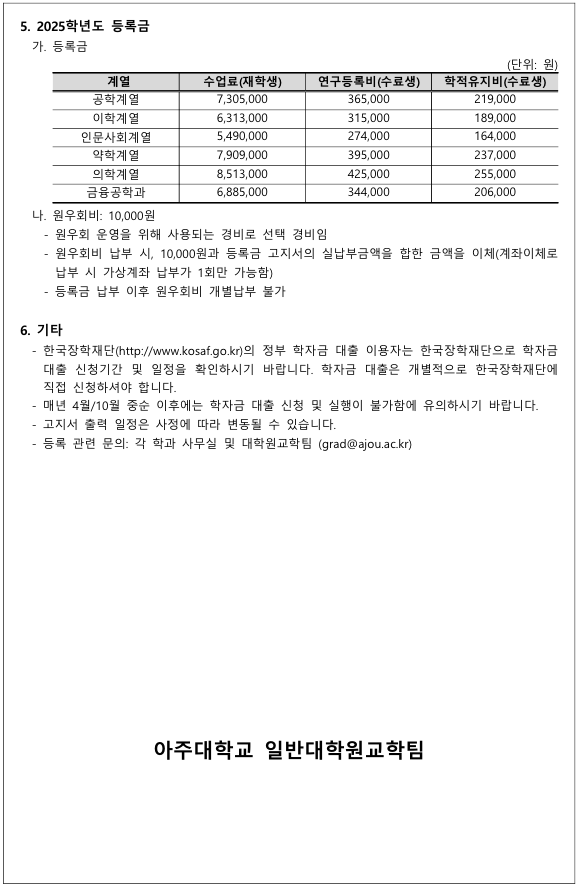 5. 2025학년도 등록금

가. 등록금

(단위: 원)

| 계열 | 수업료(재학생) | 연구등록비(수료생) | 학적유지비(수료생) |
|---|---|---|---|
| 공학계열 | 7,305,000 | 365,000 | 219,000 |
| 이학계열 | 6,313,000 | 315,000 | 189,000 |
| 인문사회계열 | 5,490,000 | 274,000 | 164,000 |
| 약학계열 | 7,909,000 | 395,000 | 237,000 |
| 의학계열 | 8,513,000 | 425,000 | 255,000 |
| 금융공학과 | 6,885,000 | 344,000 | 206,000 |

나. 원우회비: 10,000원

- 원우회 운영을 위해 사용되는 경비로 선택 경비임
- 원우회비 납부 시, 10,000원과 등록금 고지서의 실납부금액을 합한 금액을 이체(계좌이체로 납부 시 가상계좌 납부가 1회만 가능함)
- 등록금 납부 이후 원우회비 개별납부 불가

6. 기타

- 한국장학재단(http://www.kosaf.go.kr)의 정부 학자금 대출 이용자는 한국장학재단으로 학자금 대출 신청기간 및 일정을 확인하시기 바랍니다. 학자금 대출은 개별적으로 한국장학재단에 직접 신청하셔야 합니다.
- 매년 4월/10월 중순 이후에는 학자금 대출 신청 및 실행이 불가함에 유의하시기 바랍니다.
- 고지서 출력 일정은 사정에 따라 변동될 수 있습니다.
- 등록 관련 문의: 각 학과 사무실 및 대학원교학팀 (grad@ajou.ac.kr)

아주대학교 일반대학원교학팀